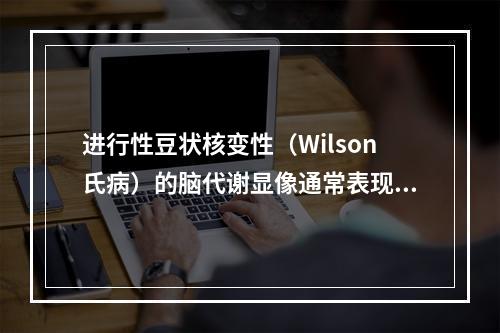 进行性豆状核变性（Wilson氏病）的脑代谢显像通常表现...